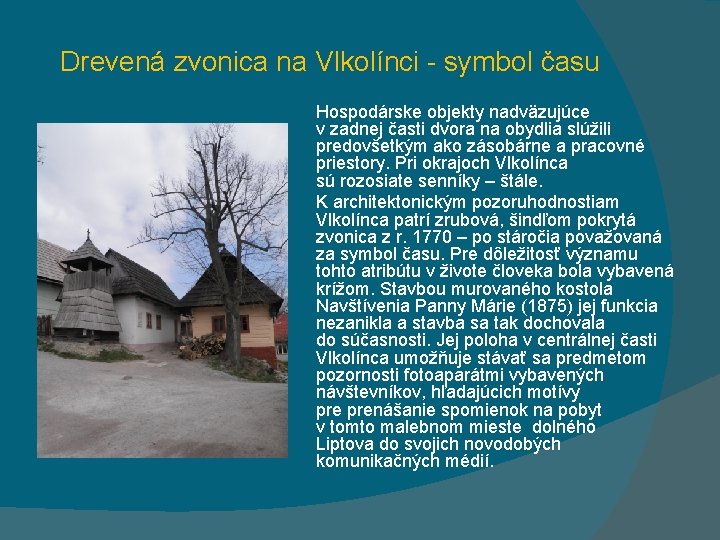 Drevená zvonica na Vlkolínci - symbol času

Hospodárske objekty nadväzujúce v zadnej časti dvora na obydlia slúžili predovšetkým ako zásobárne a pracovné priestory. Pri okrajoch Vlkolínca sú rozosiate senníky – štále.

K architektonickým pozoruhodnostiam Vlkolínca patrí zrubová, šindľom pokrytá zvonica z r. 1770 – po stáročia považovaná za symbol času. Pre dôležitosť významu tohto atribútu v živote človeka bola vybavená krížom. Stavbou murovaného kostola Navštívenia Panny Márie (1875) jej funkcia nezanikla a stavba sa tak dochovala do súčasnosti. Jej poloha v centrálnej časti Vlkolínca umožňuje stávať sa predmetom pozornosti fotoaparátmi vybavených návštevníkov, hľadajúcich motívy pre prenášanie spomienok na pobyt v tomto malebnom mieste dolného Liptova do svojich novodobých komunikačných médií.